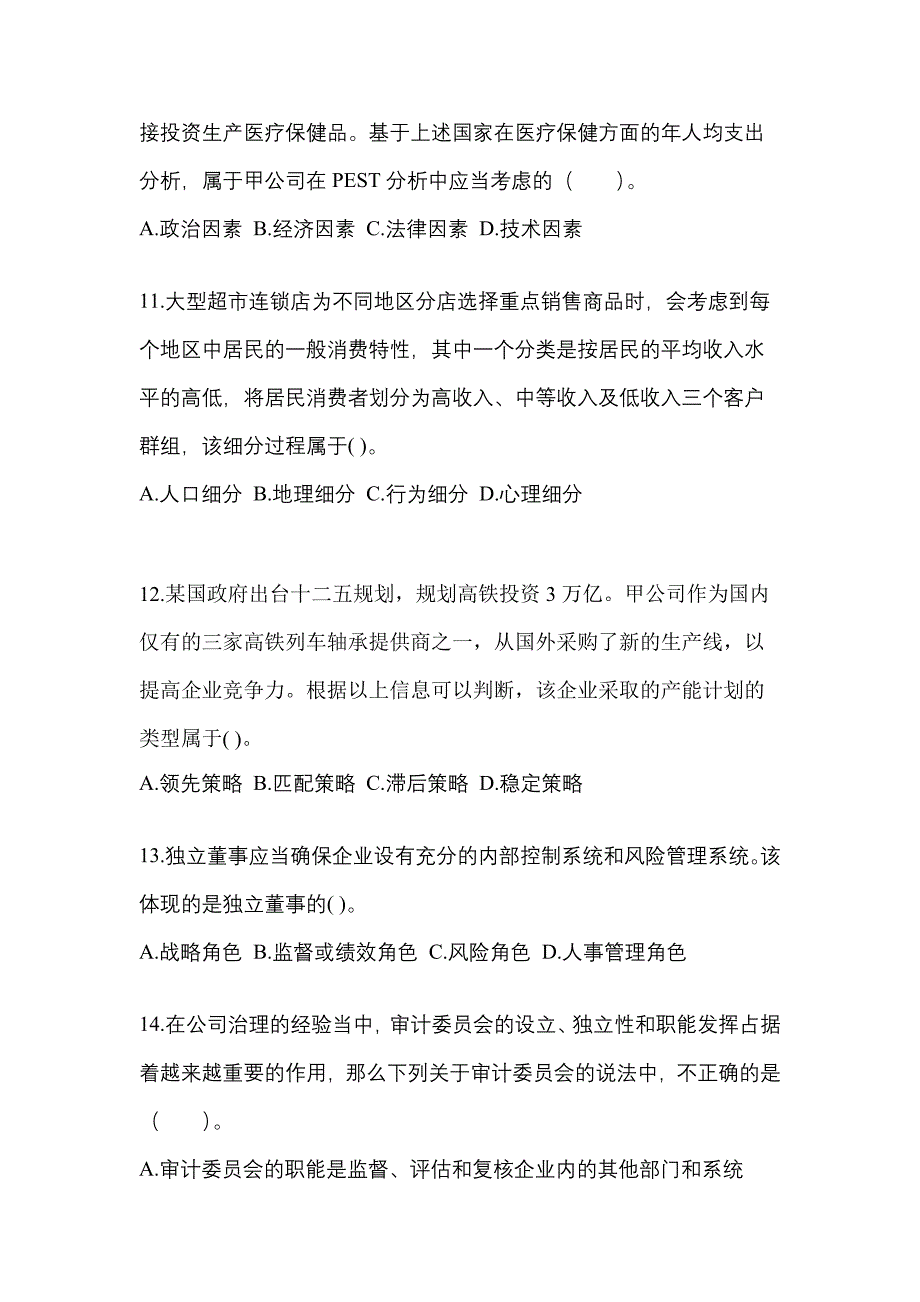 接投资生产医疗保健品。基于上述国家在医疗保健方面的年人均支出分析，属于甲公司在 PEST 分析中应当考虑的（　　）。

A.政治因素 B.经济因素 C.法律因素 D.技术因素

11.大型超市连锁店为不同地区分店选择重点销售商品时，会考虑到每个地区中居民的一般消费特性，其中一个分类是按居民的平均收入水平的高低，将居民消费者划分为高收入、中等收入及低收入三个客户群组，该细分过程属于( )。

A.人口细分 B.地理细分 C.行为细分 D.心理细分

12.某国政府出台十二五规划，规划高铁投资 3 万亿。甲公司作为国内仅有的三家高铁列车轴承提供商之一，从国外采购了新的生产线，以提高企业竞争力。根据以上信息可以判断，该企业采取的产能计划的类型属于( )。

A.领先策略 B.匹配策略 C.滞后策略 D.稳定策略

13.独立董事应当确保企业设有充分的内部控制系统和风险管理系统。该体现的是独立董事的( )。

A.战略角色 B.监督或绩效角色 C.风险角色 D.人事管理角色

14.在公司治理的经验当中，审计委员会的设立、独立性和职能发挥占据着越来越重要的作用，那么下列关于审计委员会的说法中，不正确的是（　　）。

A.审计委员会的职能是监督、评估和复核企业内的其他部门和系统